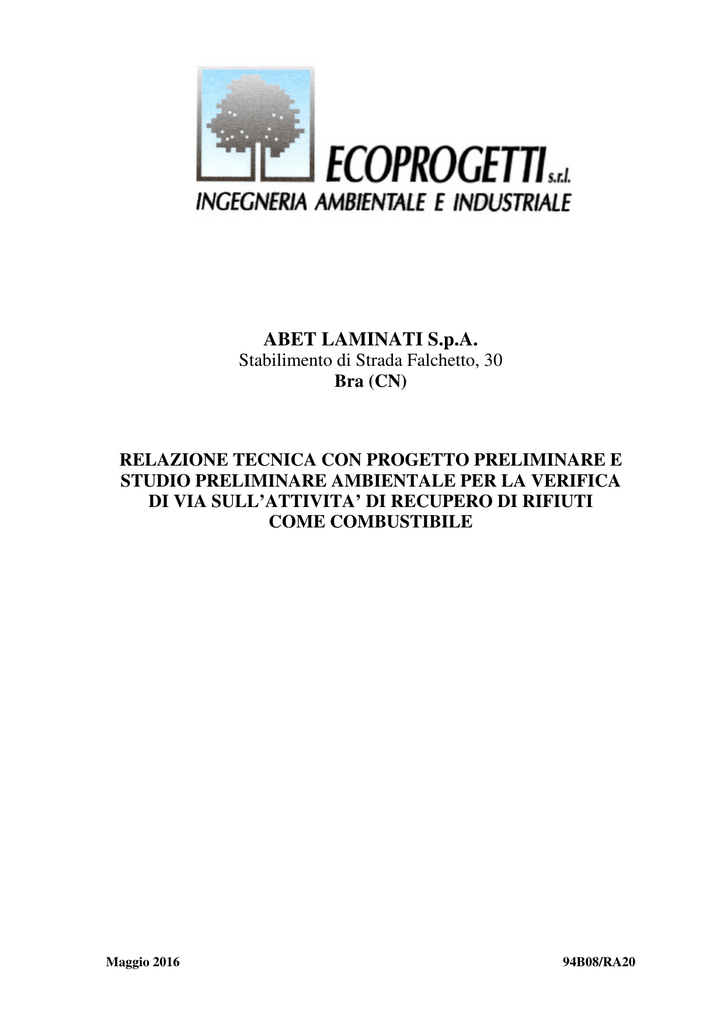 ECOPROGETTI s.r.l.
INGEGNERIA AMBIENTALE E INDUSTRIALE

ABET LAMINATI S.p.A.
Stabilimento di Strada Falchetto, 30
Bra (CN)

RELAZIONE TECNICA CON PROGETTO PRELIMINARE E STUDIO PRELIMINARE AMBIENTALE PER LA VERIFICA DI VIA SULL'ATTIVITA' DI RECUPERO DI RIFIUTI COME COMBUSTIBILE

Maggio 2016

94B08/RA20